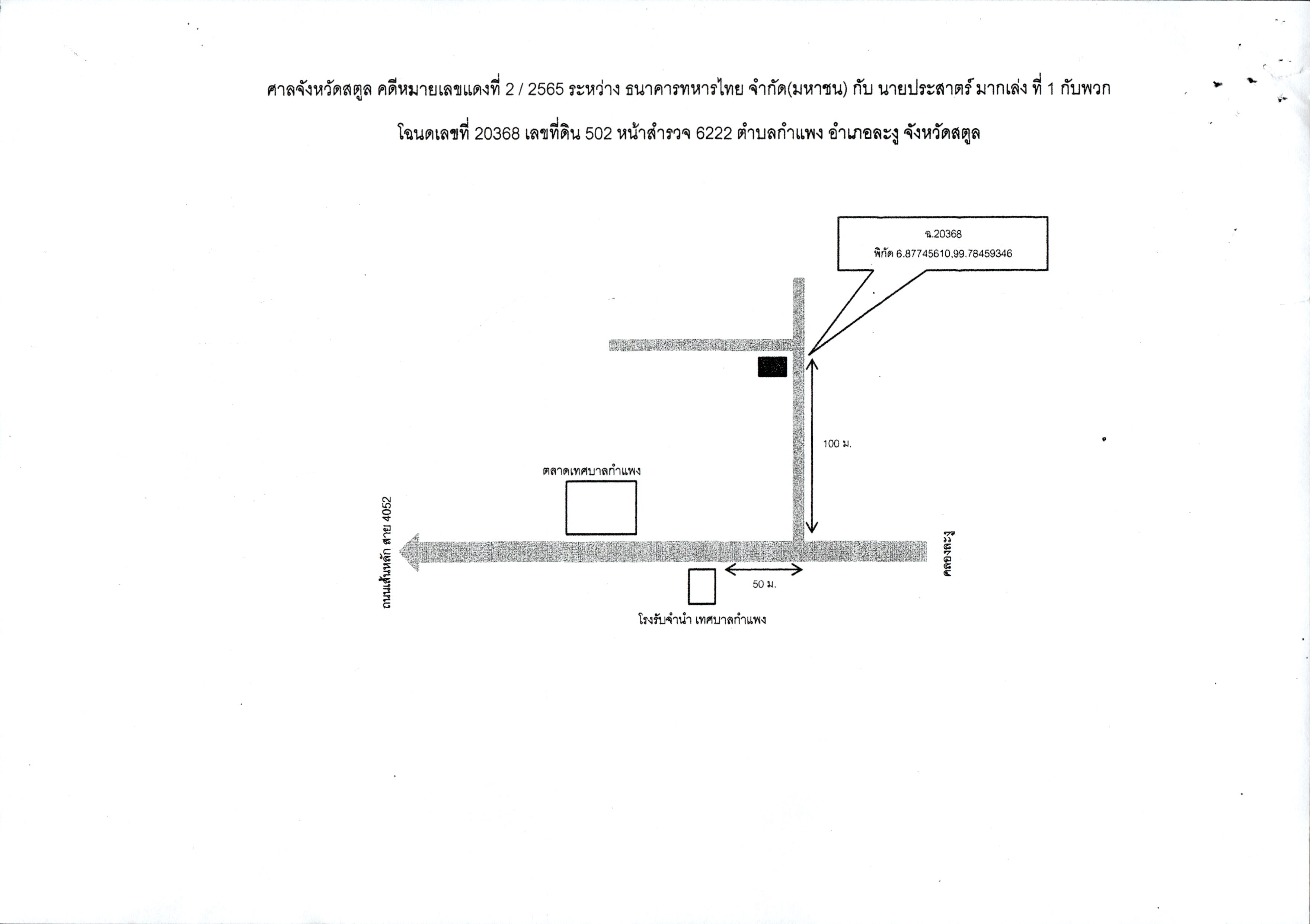 ศาลจังหวัดสตูล คดีหมายเลขแดงที่ 2 / 2565 ระหว่าง ธนาคารทหารไทย จำกัด(มหาชน) กับ นายประสาตร์ มากเล่ง ที่ 1 กับพวก

โฉนดเลขที่ 20368 เลขที่ดิน 502 หน้าสำรวจ 6222 ตำบลกำแพง อำเภอละงู จังหวัดสตูล

ฉ.20368
พิกัด 6.87745610,99.78459346

100 ม.

ตลาดเทศบาลกำแพง

ถนนเส้นหลัก สาย 4052

คลองละงู

50 ม.

โรงรับจำนำ เทศบาลกำแพง